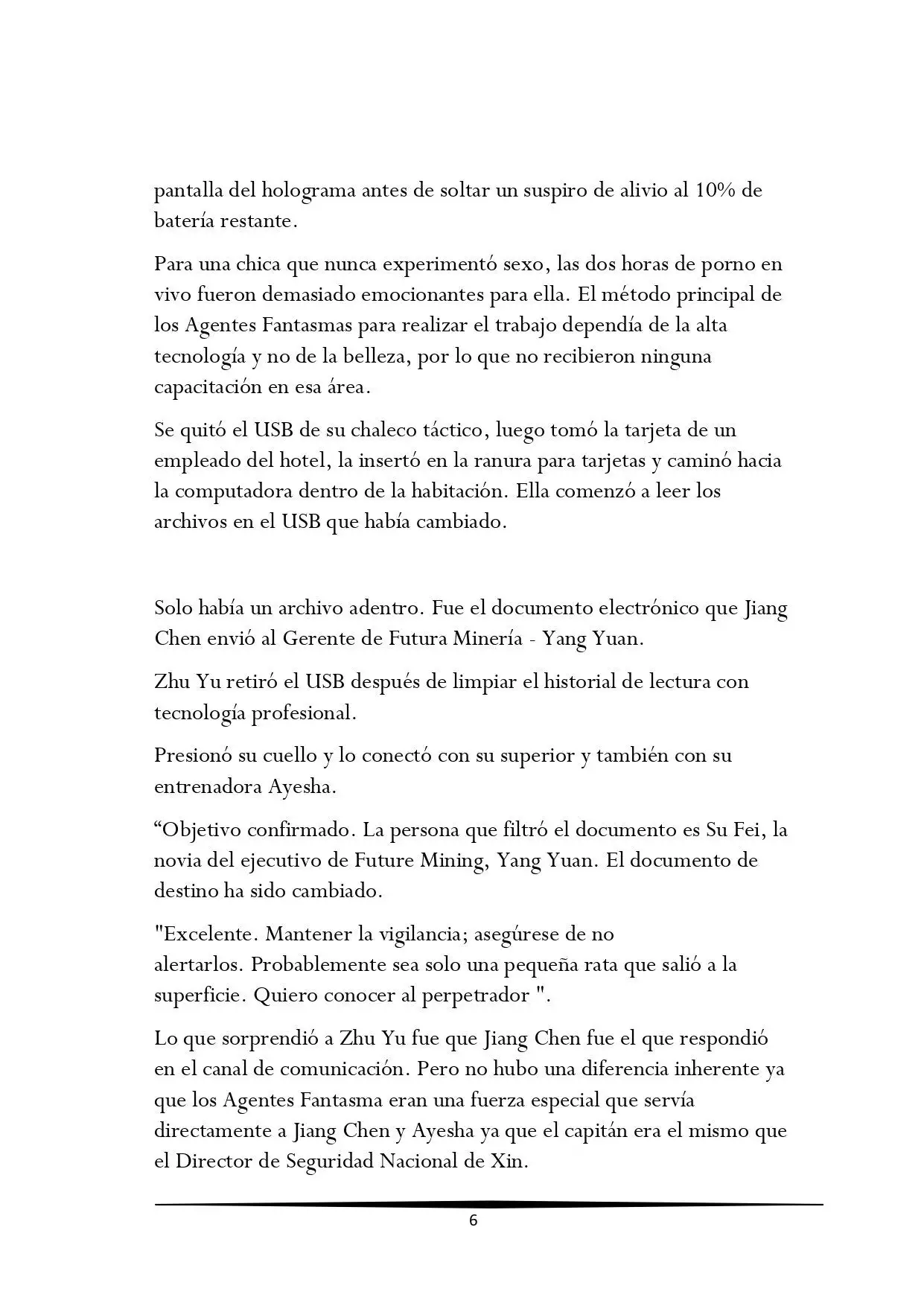 pantalla del holograma antes de soltar un suspiro de alivio al 10% de batería restante.

Para una chica que nunca experimentó sexo, las dos horas de porno en vivo fueron demasiado emocionantes para ella. El método principal de los Agentes Fantasmas para realizar el trabajo dependía de la alta tecnología y no de la belleza, por lo que no recibieron ninguna capacitación en esa área.

Se quitó el USB de su chaleco táctico, luego tomó la tarjeta de un empleado del hotel, la insertó en la ranura para tarjetas y caminó hacia la computadora dentro de la habitación. Ella comenzó a leer los archivos en el USB que había cambiado.

Solo había un archivo adentro. Fue el documento electrónico que Jiang Chen envió al Gerente de Futura Minería - Yang Yuan.

Zhu Yu retiró el USB después de limpiar el historial de lectura con tecnología profesional.

Presionó su cuello y lo conectó con su superior y también con su entrenadora Ayesha.

“Objetivo confirmado. La persona que filtró el documento es Su Fei, la novia del ejecutivo de Future Mining, Yang Yuan. El documento de destino ha sido cambiado.

"Excelente. Mantener la vigilancia; asegúrese de no alertarlos. Probablemente sea solo una pequeña rata que salió a la superficie. Quiero conocer al perpetrador ".

Lo que sorprendió a Zhu Yu fue que Jiang Chen fue el que respondió en el canal de comunicación. Pero no hubo una diferencia inherente ya que los Agentes Fantasma eran una fuerza especial que servía directamente a Jiang Chen y Ayesha ya que el capitán era el mismo que el Director de Seguridad Nacional de Xin.

6